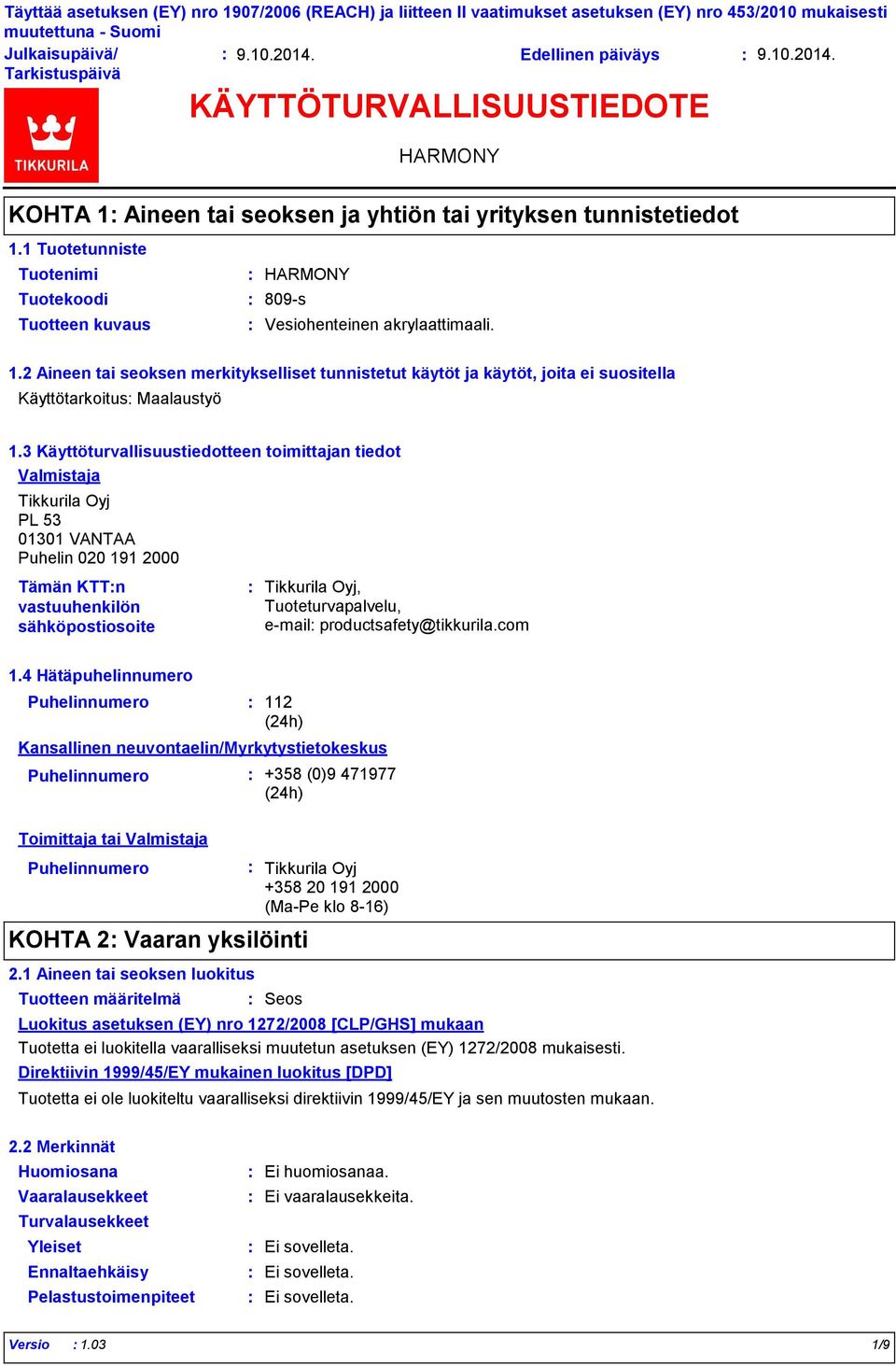 Täyttää asetuksen (EY) nro 1907/2006 (REACH) ja liitteen II vaatimukset asetuksen (EY) nro 453/2010 mukaisesti muutettuna - Suomi

Julkaisupäivä/ Tarkistuspäivä : 9.10.2014. Edellinen päiväys : 9.10.2014.

TIKKURILA

KÄYTTÖTURVALLISUUSTIEDOTE

HARMONY

KOHTA 1: Aineen tai seoksen ja yhtiön tai yrityksen tunnistetiedot

1.1 Tuotetunniste

Tuotenimi : HARMONY

Tuotekoodi : 809-s

Tuotteen kuvaus : Vesiohenteinen akrylaattimaali.

1.2 Aineen tai seoksen merkitykselliset tunnistetut käytöt ja käytöt, joita ei suositella

Käyttötarkoitus: Maalaustyö

1.3 Käyttöturvallisuustiedotteen toimittajan tiedot

Valmistaja

Tikkurila Oyj
PL 53
01301 VANTAA
Puhelin 020 191 2000

Tämän KTT:n vastuuhenkilön sähköpostiosoite : Tikkurila Oyj, Tuoteturvapalvelu, e-mail: productsafety@tikkurila.com

1.4 Hätäpuhelinnumero

Puhelinnumero : 112 (24h)

Kansallinen neuvontaelin/Myrkytystietokeskus

Puhelinnumero : +358 (0)9 471977 (24h)

Toimittaja tai Valmistaja

Puhelinnumero : Tikkurila Oyj +358 20 191 2000 (Ma-Pe klo 8-16)

KOHTA 2: Vaaran yksilöinti

2.1 Aineen tai seoksen luokitus

Tuotteen määritelmä : Seos

Luokitus asetuksen (EY) nro 1272/2008 [CLP/GHS] mukaan

Tuotetta ei luokitella vaaralliseksi muutetun asetuksen (EY) 1272/2008 mukaisesti.

Direktiivin 1999/45/EY mukainen luokitus [DPD]

Tuotetta ei ole luokiteltu vaaralliseksi direktiivin 1999/45/EY ja sen muutosten mukaan.

2.2 Merkinnät

Huomiosana : Ei huomiosanaa.

Vaaralausekkeet : Ei vaaralausekkeita.

Turvalausekkeet

Yleiset : Ei sovelleta.

Ennaltaehkäisy : Ei sovelleta.

Pelastustoimenpiteet : Ei sovelleta.

Versio : 1.03 1/9